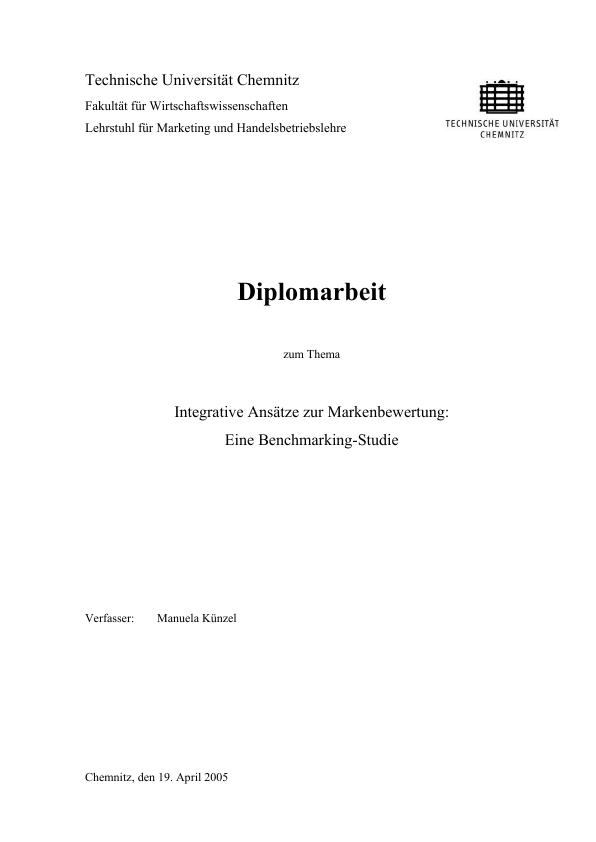 Technische Universität Chemnitz
Fakultät für Wirtschaftswissenschaften
Lehrstuhl für Marketing und Handelsbetriebslehre

TECHNISCHE UNIVERSITÄT
CHEMNITZ

Diplomarbeit

zum Thema

Integrative Ansätze zur Markenbewertung:
Eine Benchmarking-Studie

Verfasser: Manuela Künzel

Chemnitz, den 19. April 2005